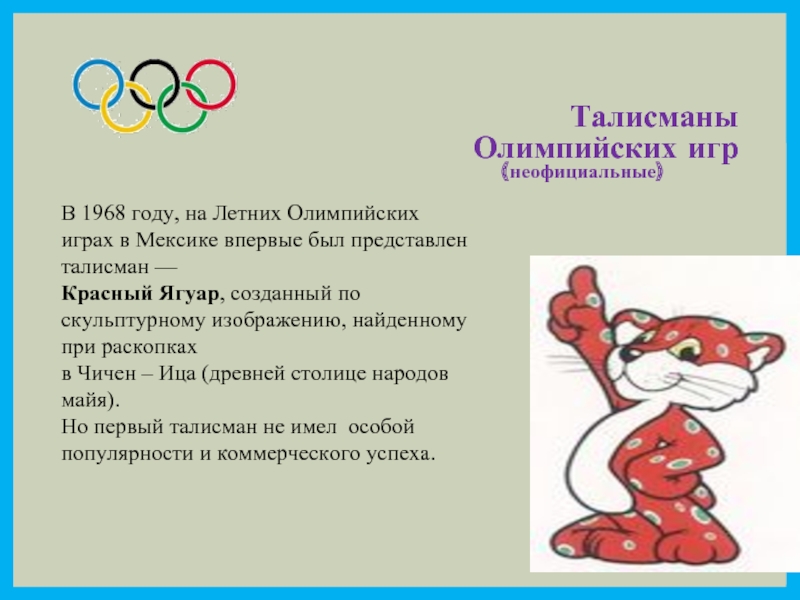 Талисманы Олимпийских игр
(неофициальные)

В 1968 году, на Летних Олимпийских играх в Мексике впервые был представлен талисман —
Красный Ягуар, созданный по скульптурному изображению, найденному при раскопках
в Чичен – Ица (древней столице народов майя).
Но первый талисман не имел особой популярности и коммерческого успеха.